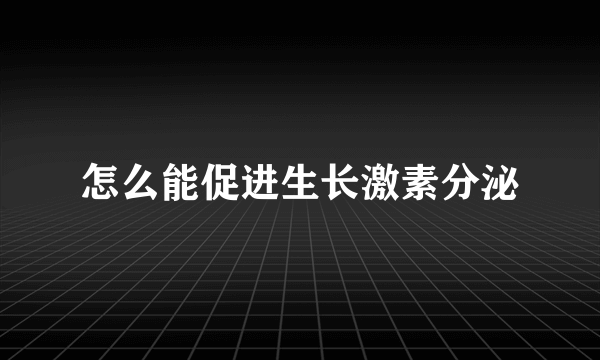 怎么能促进生长激素分泌